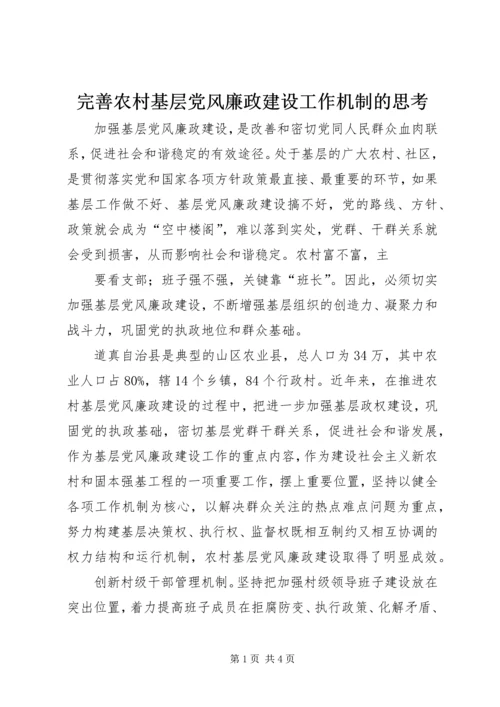 完善农村基层党风廉政建设工作机制的思考

加强基层党风廉政建设，是改善和密切党同人民群众血肉联系，促进社会和谐稳定的有效途径。处于基层的广大农村、社区，是贯彻落实党和国家各项方针政策最直接、最重要的环节，如果基层工作做不好、基层党风廉政建设搞不好，党的路线、方针、政策就会成为“空中楼阁”，难以落到实处，党群、干群关系就会受到损害，从而影响社会和谐稳定。农村富不富，主

要看支部；班子强不强，关键靠“班长”。因此，必须切实加强基层党风廉政建设，不断增强基层组织的创造力、凝聚力和战斗力，巩固党的执政地位和群众基础。

道真自治县是典型的山区农业县，总人口为34万，其中农业人口占80%，辖14个乡镇，84个行政村。近年来，在推进农村基层党风廉政建设的过程中，把进一步加强基层政权建设，巩固党的执政基础，密切基层党群干群关系，促进社会和谐发展，作为基层党风廉政建设工作的重点内容，作为建设社会主义新农村和固本强基工程的一项重要工作，摆上重要位置，坚持以健全各项工作机制为核心，以解决群众关注的热点难点问题为重点，努力构建基层决策权、执行权、监督权既相互制约又相互协调的权力结构和运行机制，农村基层党风廉政建设取得了明显成效。

创新村级干部管理机制。坚持把加强村级领导班子建设放在突出位置，着力提高班子成员在拒腐防变、执行政策、化解矛盾、

第1页 共4页